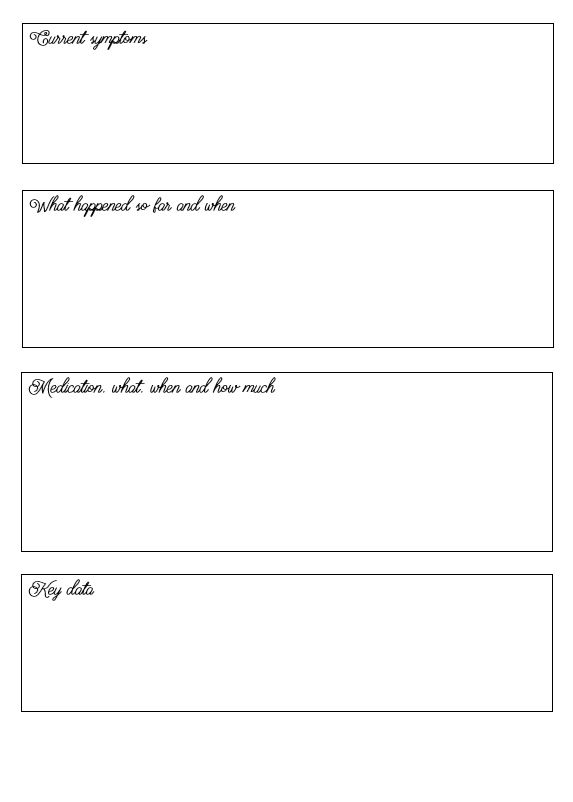 Current symptoms

What happened so far and when

Medication, what, when and how much

Key data